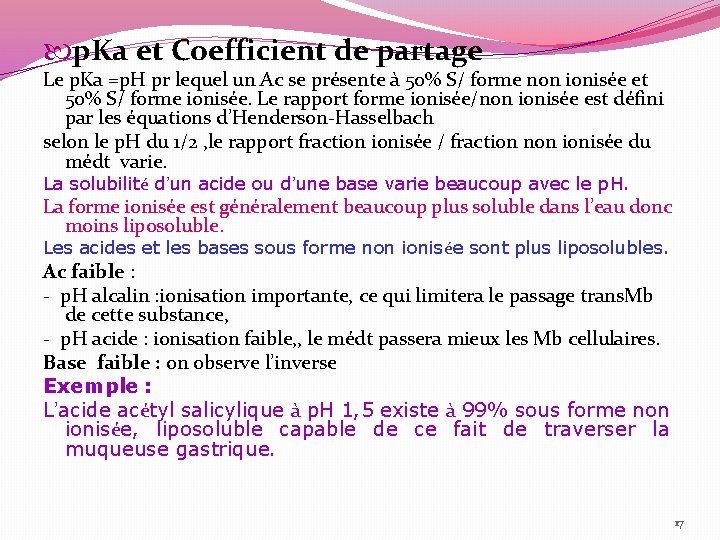 pKa et Coefficient de partage

Le pKa =pH pr lequel un Ac se présente à 50% S/ forme non ionisée et 50% S/ forme ionisée. Le rapport forme ionisée/non ionisée est défini par les équations d'Henderson-Hasselbach

selon le pH du 1/2 ,le rapport fraction ionisée / fraction non ionisée du médt varie.

La solubilité d'un acide ou d'une base varie beaucoup avec le pH.

La forme ionisée est généralement beaucoup plus soluble dans l'eau donc moins liposoluble.

Les acides et les bases sous forme non ionisée sont plus liposolubles.

Ac faible :

- pH alcalin :ionisation importante, ce qui limitera le passage transMb de cette substance,

- pH acide : ionisation faible,, le médt passera mieux les Mb cellulaires.

Base faible : on observe l'inverse

Exemple :

L'acide acétyl salicylique à pH 1,5 existe à 99% sous forme non ionisée, liposoluble capable de ce fait de traverser la muqueuse gastrique.

17